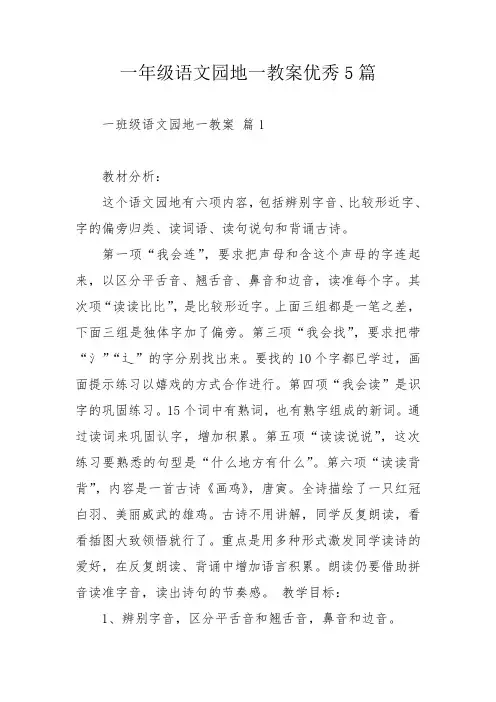 一年级语文园地一教案优秀5篇

一班级语文园地一教案 篇1

教材分析：

这个语文园地有六项内容，包括辨别字音、比较形近字、字的偏旁归类、读词语、读句说句和背诵古诗。

第一项“我会连”，要求把声母和含这个声母的字连起来，以区分平舌音、翘舌音、鼻音和边音，读准每个字。其次项“读读比比”，是比较形近字。上面三组都是一笔之差，下面三组是独体字加了偏旁。第三项“我会找”，要求把带“氵”“辶”的字分别找出来。要找的10个字都已学过，画面提示练习以嬉戏的方式合作进行。第四项“我会读”是识字的巩固练习。15个词中有熟词，也有熟字组成的新词。通过读词来巩固认字，增加积累。第五项“读读说说”，这次练习要熟悉的句型是“什么地方有什么”。第六项“读读背背”，内容是一首古诗《画鸡》，唐寅。全诗描绘了一只红冠白羽、美丽威武的雄鸡。古诗不用讲解，同学反复朗读，看看插图大致领悟就行了。重点是用多种形式激发同学读诗的爱好，在反复朗读、背诵中增加语言积累。朗读仍要借助拼音读准字音，读出诗句的节奏感。 教学目标：

1、辨别字音，区分平舌音和翘舌音，鼻音和边音。